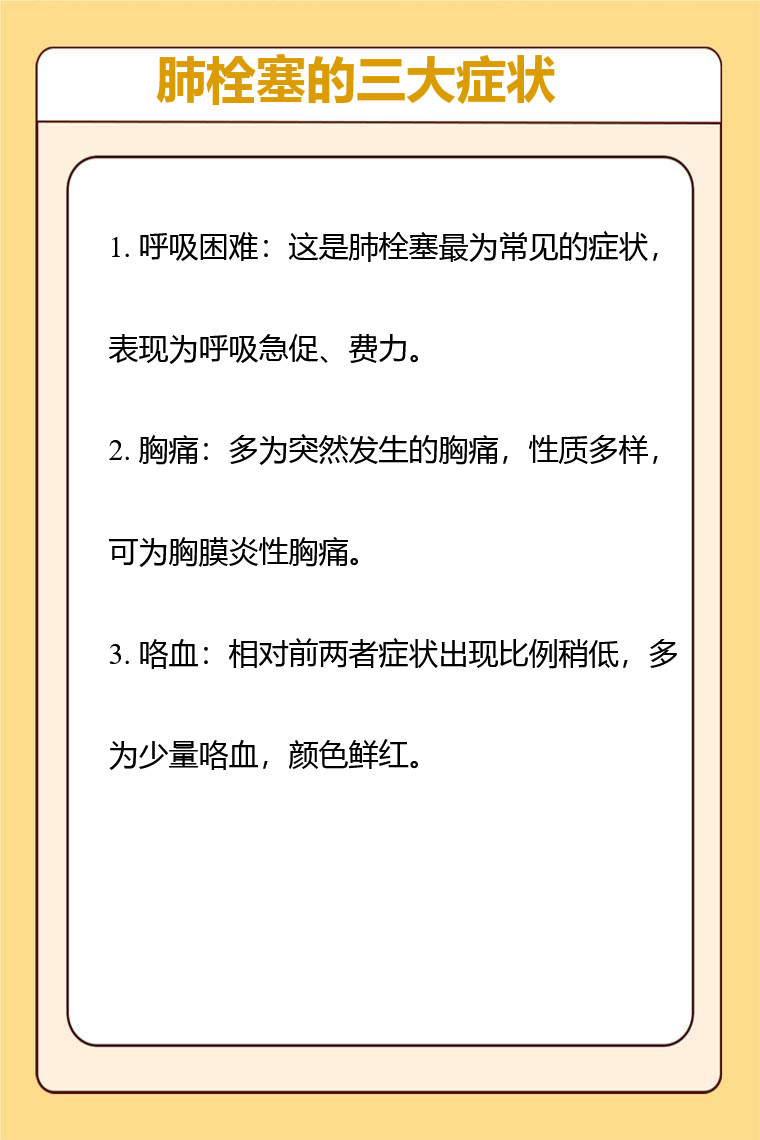 肺栓塞的三大症状

1. 呼吸困难：这是肺栓塞最为常见的症状，表现为呼吸急促、费力。

2. 胸痛：多为突然发生的胸痛，性质多样，可为胸膜炎性胸痛。

3. 咯血：相对前两者症状出现比例稍低，多为少量咯血，颜色鲜红。